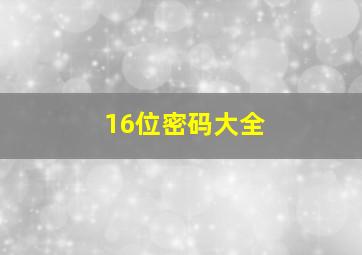 16位密码大全